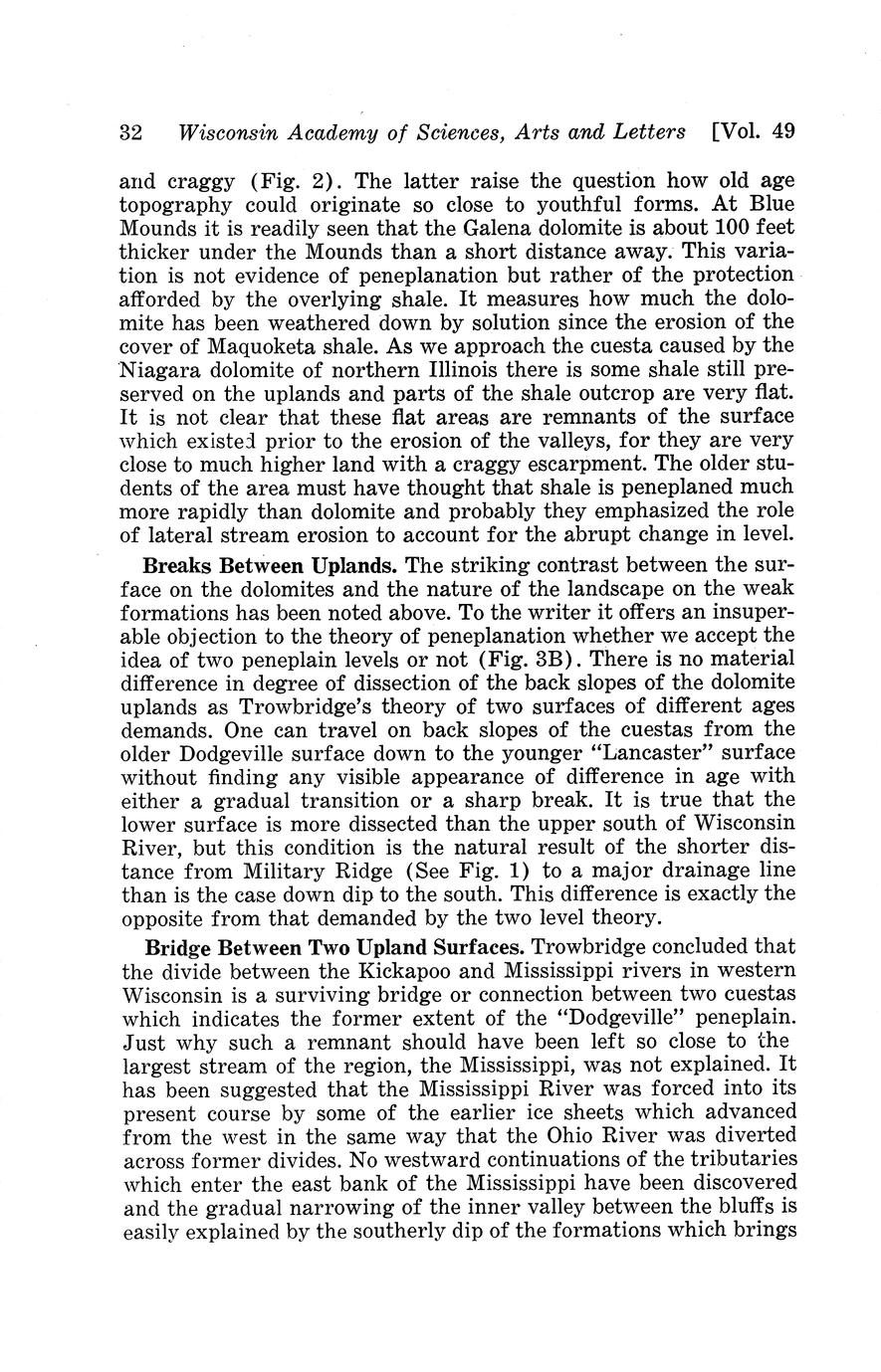 32 Wisconsin Academy of Sciences, Arts and Letters [Vol. 49

and craggy (Fig. 2). The latter raise the question how old age topography could originate so close to youthful forms. At Blue Mounds it is readily seen that the Galena dolomite is about 100 feet thicker under the Mounds than a short distance away. This variation is not evidence of peneplanation but rather of the protection afforded by the overlying shale. It measures how much the dolomite has been weathered down by solution since the erosion of the cover of Maquoketa shale. As we approach the cuesta caused by the Niagara dolomite of northern Illinois there is some shale still preserved on the uplands and parts of the shale outcrop are very flat. It is not clear that these flat areas are remnants of the surface which existed prior to the erosion of the valleys, for they are very close to much higher land with a craggy escarpment. The older students of the area must have thought that shale is peneplaned much more rapidly than dolomite and probably they emphasized the role of lateral stream erosion to account for the abrupt change in level.

Breaks Between Uplands. The striking contrast between the surface on the dolomites and the nature of the landscape on the weak formations has been noted above. To the writer it offers an insuperable objection to the theory of peneplanation whether we accept the idea of two peneplain levels or not (Fig. 3B). There is no material difference in degree of dissection of the back slopes of the dolomite uplands as Trowbridge's theory of two surfaces of different ages demands. One can travel on back slopes of the cuestas from the older Dodgeville surface down to the younger "Lancaster" surface without finding any visible appearance of difference in age with either a gradual transition or a sharp break. It is true that the lower surface is more dissected than the upper south of Wisconsin River, but this condition is the natural result of the shorter distance from Military Ridge (See Fig. 1) to a major drainage line than is the case down dip to the south. This difference is exactly the opposite from that demanded by the two level theory.

Bridge Between Two Upland Surfaces. Trowbridge concluded that the divide between the Kickapoo and Mississippi rivers in western Wisconsin is a surviving bridge or connection between two cuestas which indicates the former extent of the "Dodgeville" peneplain. Just why such a remnant should have been left so close to the largest stream of the region, the Mississippi, was not explained. It has been suggested that the Mississippi River was forced into its present course by some of the earlier ice sheets which advanced from the west in the same way that the Ohio River was diverted across former divides. No westward continuations of the tributaries which enter the east bank of the Mississippi have been discovered and the gradual narrowing of the inner valley between the bluffs is easily explained by the southerly dip of the formations which brings